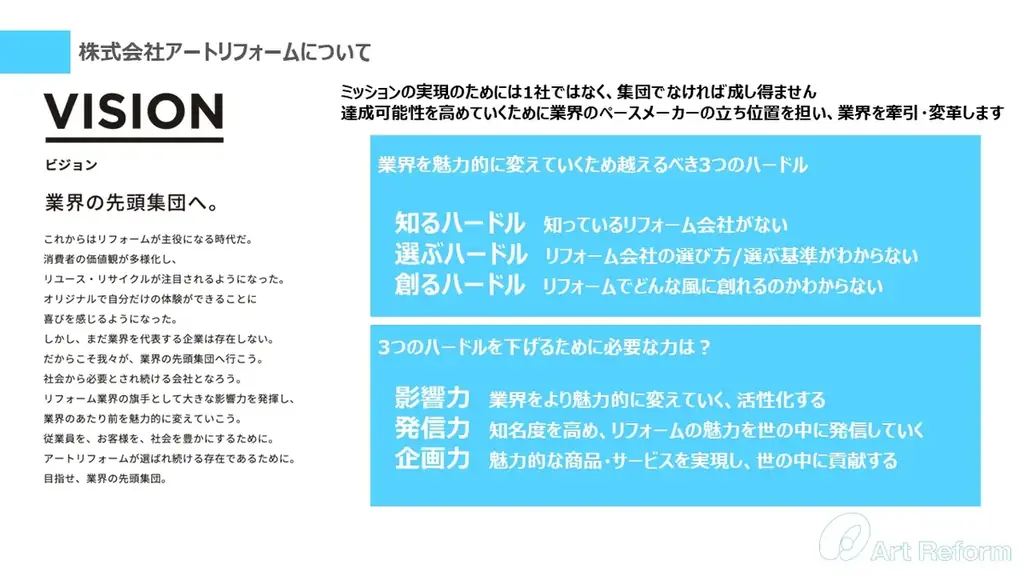 株式会社アートリフォームについて

VISION

ビジョン

業界の先頭集団へ。

これからはリフォームが主役になる時代だ。
消費者の価値観が多様化し、
リユース・リサイクルが注目されるようになった。
オリジナルで自分だけの体験ができることに
喜びを感じるようになった。
しかし、まだ業界を代表する企業は存在しない。
だからこそ我々が、業界の先頭集団へ行こう。
社会から必要とされ続ける会社となろう。
リフォーム業界の旗手として大きな影響力を発揮し、
業界のあたり前を魅力的に変えていこう。
従業員を、お客様を、社会を豊かにするために。
アートリフォームが選ばれ続ける存在であるために。
目指せ、業界の先頭集団。

ミッションの実現のためには1社ではなく、集団でなければ成し得ません
達成可能性を高めていくために業界のペースメーカーの立ち位置を担い、業界を牽引・変革します

業界を魅力的に変えていくため越えるべき3つのハードル

知るハードル　知っているリフォーム会社がない
選ぶハードル　リフォーム会社の選び方/選ぶ基準がわからない
創るハードル　リフォームでどんな風に創れるのかわからない

3つのハードルを下げるために必要な力は？

影響力　業界をより魅力的に変えていく、活性化する
発信力　知名度を高め、リフォームの魅力を世の中に発信していく
企画力　魅力的な商品・サービスを実現し、世の中に貢献する

Art Reform